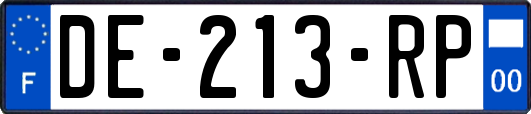 F

DE-213-RP

00